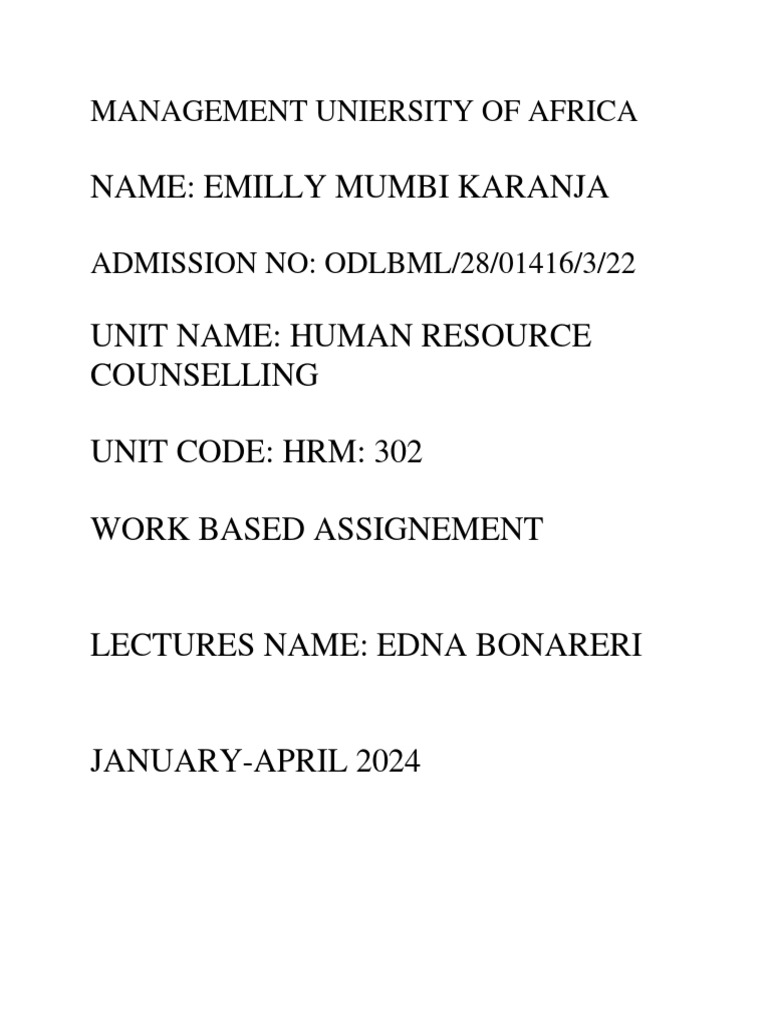 MANAGEMENT UNIERSITY OF AFRICA

NAME: EMILLY MUMBI KARANJA

ADMISSION NO: ODLBML/28/01416/3/22

UNIT NAME: HUMAN RESOURCE COUNSELLING

UNIT CODE: HRM: 302

WORK BASED ASSIGNEMENT

LECTURES NAME: EDNA BONARERI

JANUARY-APRIL 2024